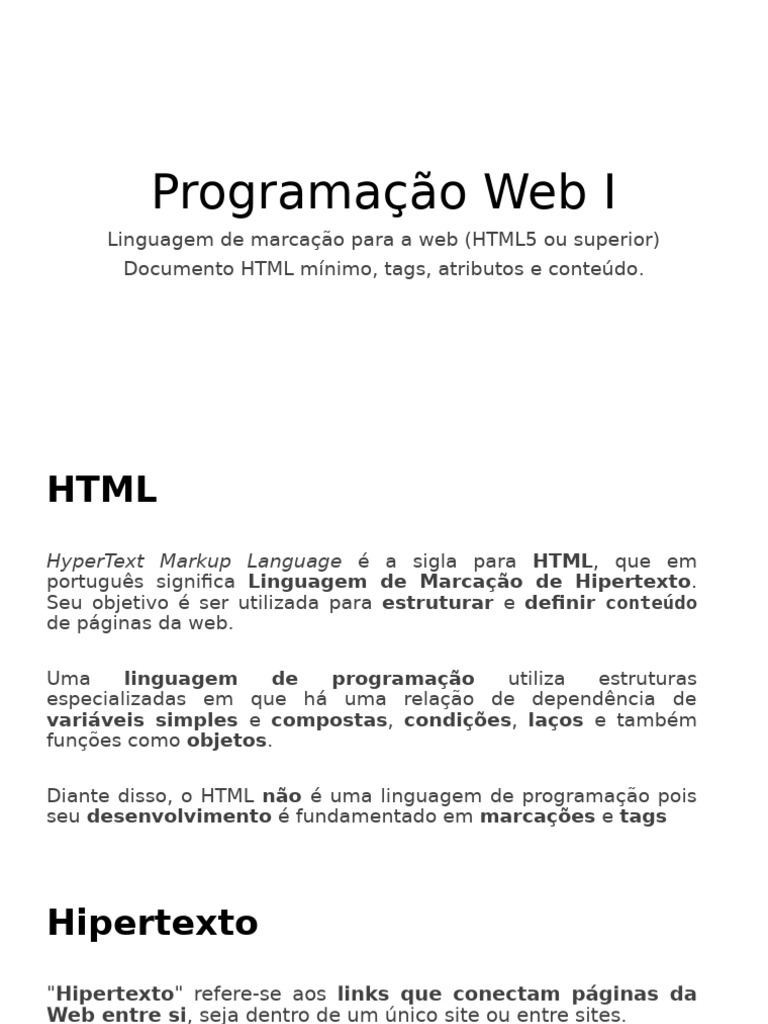 Programação Web I

Linguagem de marcação para a web (HTML5 ou superior)
Documento HTML mínimo, tags, atributos e conteúdo.

HTML

HyperText Markup Language é a sigla para HTML, que em português significa Linguagem de Marcação de Hipertexto. Seu objetivo é ser utilizada para estruturar e definir conteúdo de páginas da web.

Uma linguagem de programação utiliza estruturas especializadas em que há uma relação de dependência de variáveis simples e compostas, condições, laços e também funções como objetos.

Diante disso, o HTML não é uma linguagem de programação pois seu desenvolvimento é fundamentado em marcações e tags

Hipertexto

"Hipertexto" refere-se aos links que conectam páginas da Web entre si, seja dentro de um único site ou entre sites.